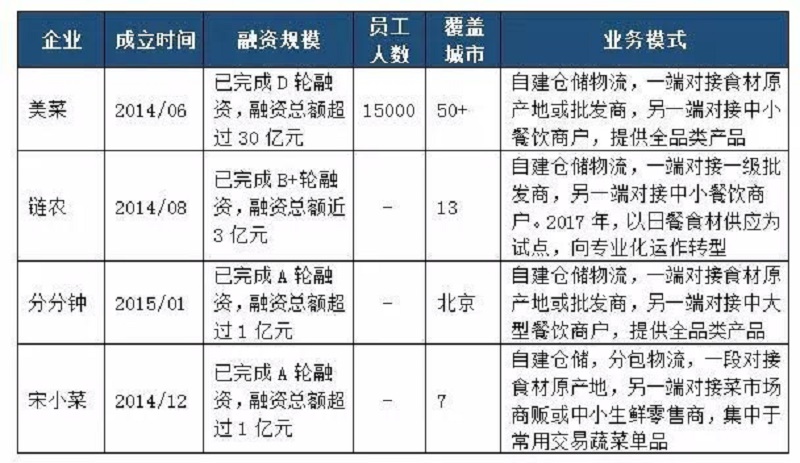 | 企业 | 成立时间 | 融资规模 | 员工人数 | 覆盖城市 | 业务模式 |
|---|---|---|---|---|---|
| 美菜 | 2014/06 | 已完成 D 轮融资，融资总额超过 30 亿元 | 15000 | 50+ | 自建仓储物流，一端对接食材原产地或批发商，另一端对接中小餐饮商户，提供全品类产品 |
| 链农 | 2014/08 | 已完成 B+轮融资，融资总额近 3 亿元 | - | 13 | 自建仓储物流，一端对接一级批发商，另一端对接中小餐饮商户。2017 年，以日餐食材供应为试点，向专业化运作转型 |
| 分分钟 | 2015/01 | 已完成 A 轮融资，融资总额超过 1 亿元 | - | 北京 | 自建仓储物流，一端对接食材原产地或批发商，另一端对接中大型餐饮商户，提供全品类产品 |
| 宋小菜 | 2014/12 | 已完成 A 轮融资，融资总额超过 1 亿元 | - | 7 | 自建仓储，分包物流，一段对接食材原产地，另一端对接菜市场商贩或中小生鲜零售商，集中于常用交易蔬菜单品 |